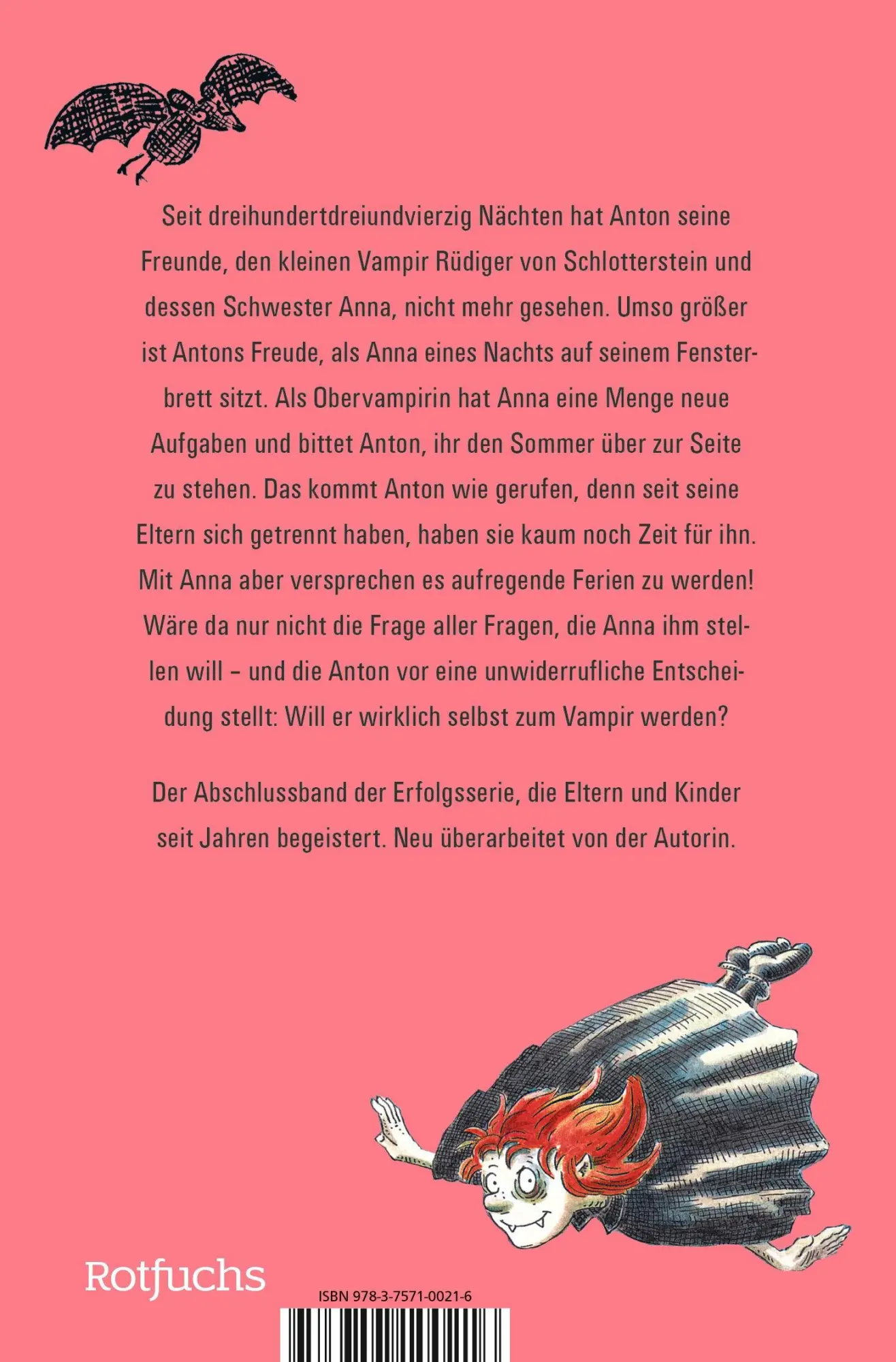 Seit dreihundertdreiundvierzig Nächten hat Anton seine Freunde, den kleinen Vampir Rüdiger von Schlotterstein und dessen Schwester Anna, nicht mehr gesehen. Umso größer ist Antons Freude, als Anna eines Nachts auf seinem Fensterbrett sitzt. Als Obervampirin hat Anna eine Menge neue Aufgaben und bittet Anton, ihr den Sommer über zur Seite zu stehen. Das kommt Anton wie gerufen, denn seit seine Eltern sich getrennt haben, haben sie kaum noch Zeit für ihn. Mit Anna aber versprechen es aufregende Ferien zu werden! Wäre da nur nicht die Frage aller Fragen, die Anna ihm stellen will – und die Anton vor eine unwiderrufliche Entscheidung stellt: Will er wirklich selbst zum Vampir werden?

Der Abschlussband der Erfolgsserie, die Eltern und Kinder seit Jahren begeistert. Neu überarbeitet von der Autorin.

Rotfuchs

ISBN 978-3-7571-0021-6